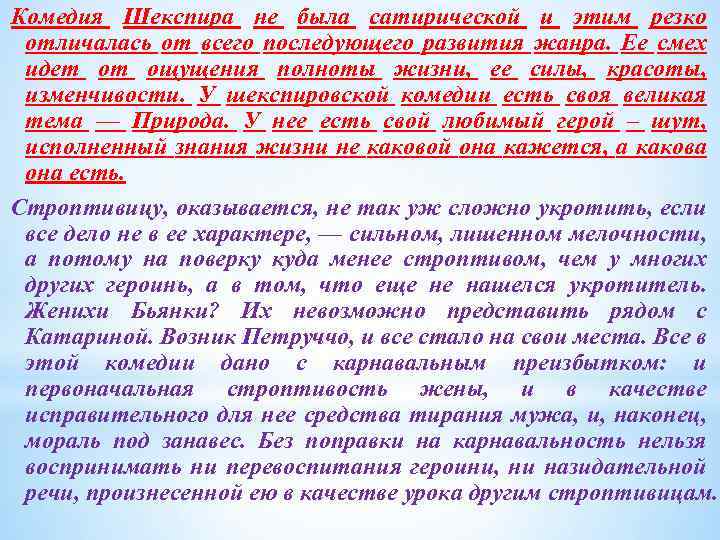 Комедия Шекспира не была сатирической и этим резко отличалась от всего последующего развития жанра. Ее смех идет от ощущения полноты жизни, ее силы, красоты, изменчивости. У шекспировской комедии есть своя великая тема — Природа. У нее есть свой любимый герой – шут, исполненный знания жизни не каковой она кажется, а какова она есть.

Строптивицу, оказывается, не так уж сложно укротить, если все дело не в ее характере, — сильном, лишенном мелочности, а потому на поверку куда менее строптивом, чем у многих других героинь, а в том, что еще не нашелся укротитель. Женихи Бьянки? Их невозможно представить рядом с Катариной. Возник Петруччо, и все стало на свои места. Все в этой комедии дано с карнавальным преизбытком: и первоначальная строптивость жены, и в качестве исправительного для нее средства тирания мужа, и, наконец, мораль под занавес. Без поправки на карнавальность нельзя воспринимать ни перевоспитания героини, ни назидательной речи, произнесенной ею в качестве урока другим строптивицам.